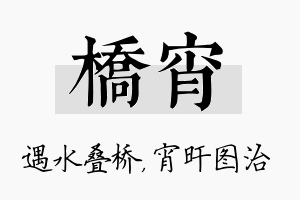 橋宵

遇水叠桥，宵旰图治